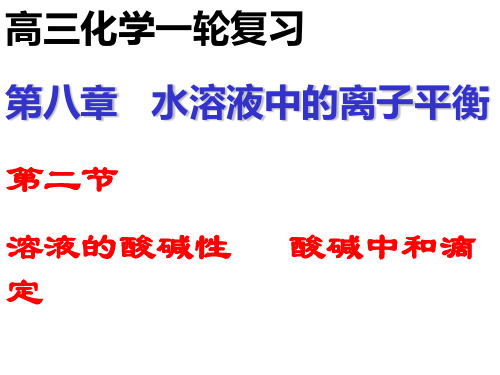 高三化学一轮复习

第八章　水溶液中的离子平衡

第二节

溶液的酸碱性　　酸碱中和滴定